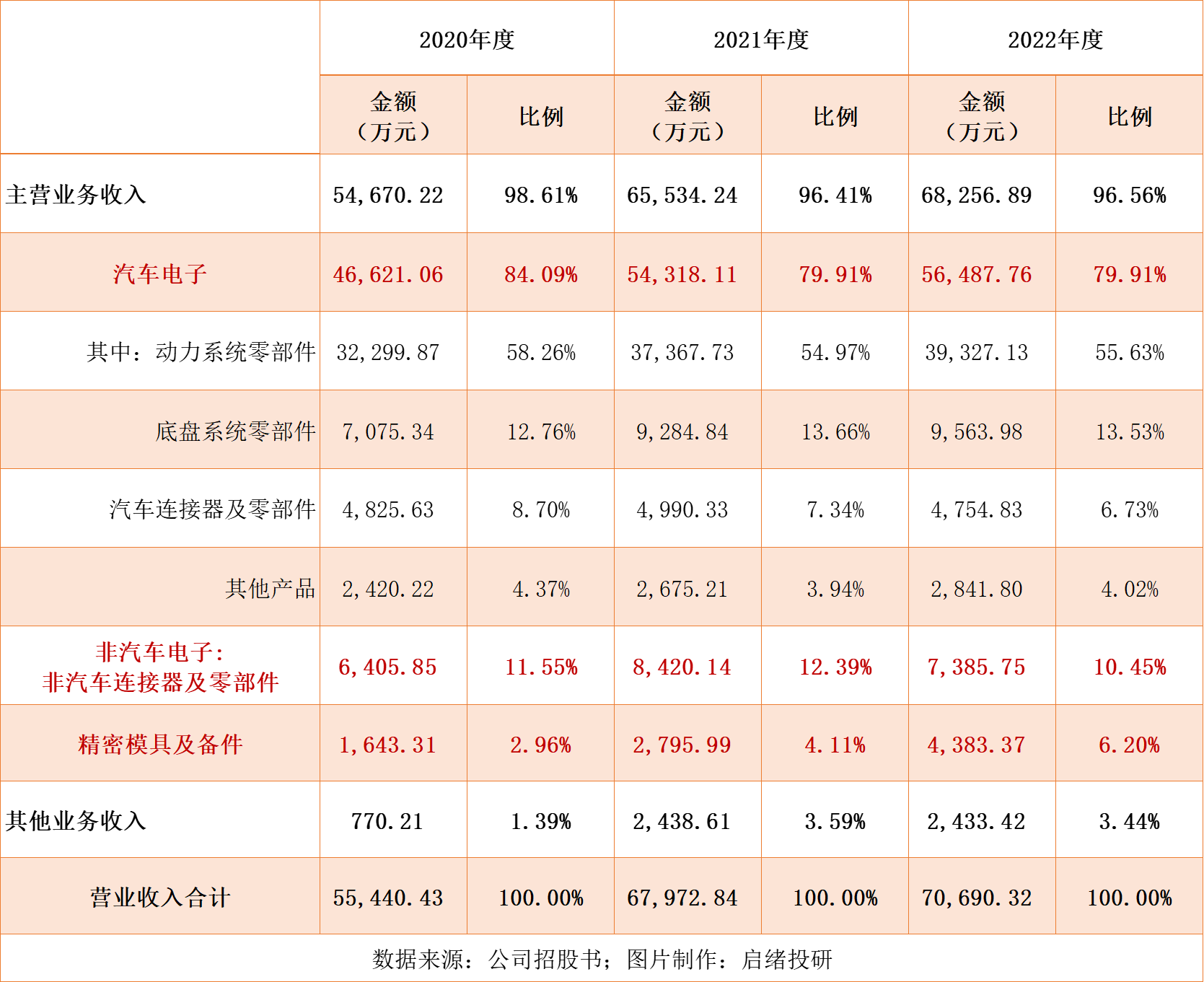 | | 2020年度 | | 2021年度 | | 2022年度 | |
|---|---|---|---|---|---|---|
| | 金额（万元） | 比例 | 金额（万元） | 比例 | 金额（万元） | 比例 |
| 主营业务收入 | 54,670.22 | 98.61% | 65,534.24 | 96.41% | 68,256.89 | 96.56% |
| 汽车电子 | 46,621.06 | 84.09% | 54,318.11 | 79.91% | 56,487.76 | 79.91% |
| 其中：动力系统零部件 | 32,299.87 | 58.26% | 37,367.73 | 54.97% | 39,327.13 | 55.63% |
| 底盘系统零部件 | 7,075.34 | 12.76% | 9,284.84 | 13.66% | 9,563.98 | 13.53% |
| 汽车连接器及零部件 | 4,825.63 | 8.70% | 4,990.33 | 7.34% | 4,754.83 | 6.73% |
| 其他产品 | 2,420.22 | 4.37% | 2,675.21 | 3.94% | 2,841.80 | 4.02% |
| 非汽车电子：非汽车连接器及零部件 | 6,405.85 | 11.55% | 8,420.14 | 12.39% | 7,385.75 | 10.45% |
| 精密模具及备件 | 1,643.31 | 2.96% | 2,795.99 | 4.11% | 4,383.37 | 6.20% |
| 其他业务收入 | 770.21 | 1.39% | 2,438.61 | 3.59% | 2,433.42 | 3.44% |
| 营业收入合计 | 55,440.43 | 100.00% | 67,972.84 | 100.00% | 70,690.32 | 100.00% |

数据来源：公司招股书；图片制作：启绪投研